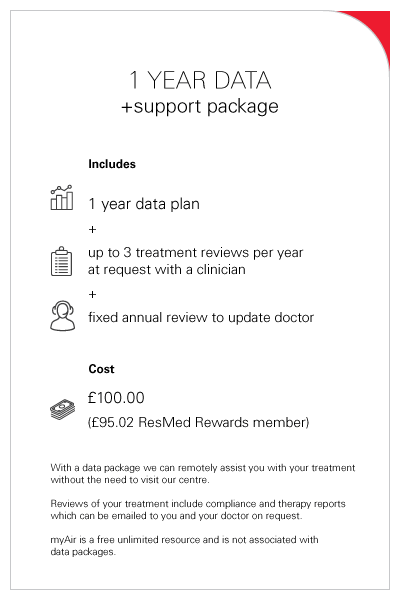 1 YEAR DATA
+support package

Includes

1 year data plan

+

up to 3 treatment reviews per year at request with a clinician

+

fixed annual review to update doctor

Cost

£100.00
(£95.02 ResMed Rewards member)

With a data package we can remotely assist you with your treatment without the need to visit our centre.

Reviews of your treatment include compliance and therapy reports which can be emailed to you and your doctor on request.

myAir is a free unlimited resource and is not associated with data packages.